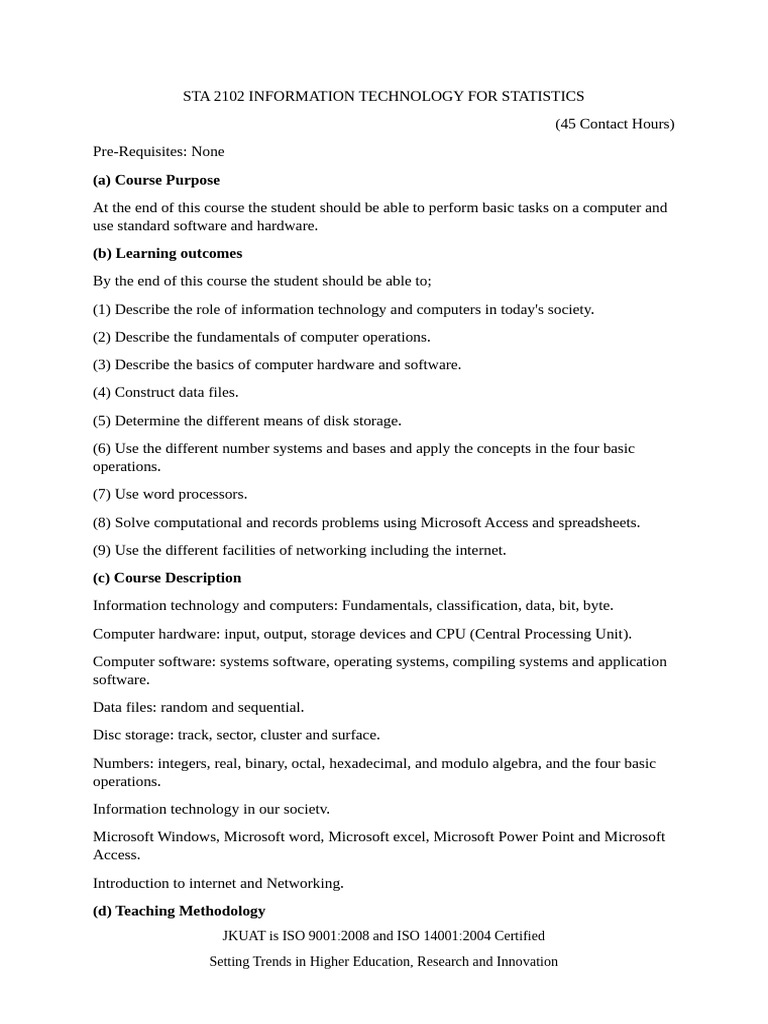 STA 2102 INFORMATION TECHNOLOGY FOR STATISTICS

(45 Contact Hours)

Pre-Requisites: None

(a) Course Purpose

At the end of this course the student should be able to perform basic tasks on a computer and use standard software and hardware.

(b) Learning outcomes

By the end of this course the student should be able to;

(1) Describe the role of information technology and computers in today's society.

(2) Describe the fundamentals of computer operations.

(3) Describe the basics of computer hardware and software.

(4) Construct data files.

(5) Determine the different means of disk storage.

(6) Use the different number systems and bases and apply the concepts in the four basic operations.

(7) Use word processors.

(8) Solve computational and records problems using Microsoft Access and spreadsheets.

(9) Use the different facilities of networking including the internet.

(c) Course Description

Information technology and computers: Fundamentals, classification, data, bit, byte.

Computer hardware: input, output, storage devices and CPU (Central Processing Unit).

Computer software: systems software, operating systems, compiling systems and application software.

Data files: random and sequential.

Disc storage: track, sector, cluster and surface.

Numbers: integers, real, binary, octal, hexadecimal, and modulo algebra, and the four basic operations.

Information technology in our societv.

Microsoft Windows, Microsoft word, Microsoft excel, Microsoft Power Point and Microsoft Access.

Introduction to internet and Networking.

(d) Teaching Methodology

JKUAT is ISO 9001:2008 and ISO 14001:2004 Certified

Setting Trends in Higher Education, Research and Innovation